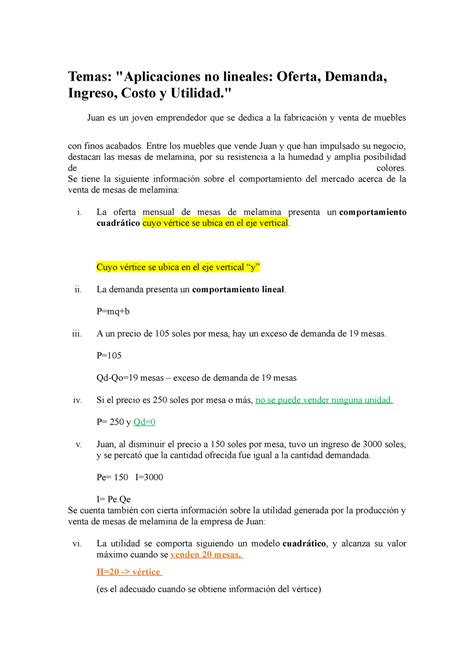 Temas: "Aplicaciones no lineales: Oferta, Demanda, Ingreso, Costo y Utilidad."

Juan es un joven emprendedor que se dedica a la fabricación y venta de muebles

con finos acabados. Entre los muebles que vende Juan y que han impulsado su negocio, destacan las mesas de melamina, por su resistencia a la humedad y amplia posibilidad de colores.
Se tiene la siguiente información sobre el comportamiento del mercado acerca de la venta de mesas de melamina:

i. La oferta mensual de mesas de melamina presenta un comportamiento cuadrático cuyo vértice se ubica en el eje vertical.

Cuyo vértice se ubica en el eje vertical "y"

ii. La demanda presenta un comportamiento lineal.

P=mq+b

iii. A un precio de 105 soles por mesa, hay un exceso de demanda de 19 mesas.

P=105

Qd-Qo=19 mesas – exceso de demanda de 19 mesas

iv. Si el precio es 250 soles por mesa o más, no se puede vender ninguna unidad.

P= 250 y Qd=0

v. Juan, al disminuir el precio a 150 soles por mesa, tuvo un ingreso de 3000 soles, y se percató que la cantidad ofrecida fue igual a la cantidad demandada.

Pe= 150 I=3000

I= Pe.Qe
Se cuenta también con cierta información sobre la utilidad generada por la producción y venta de mesas de melamina de la empresa de Juan:

vi. La utilidad se comporta siguiendo un modelo cuadrático, y alcanza su valor máximo cuando se venden 20 mesas.

H=20 -> vértice

(es el adecuado cuando se obtiene información del vértice)